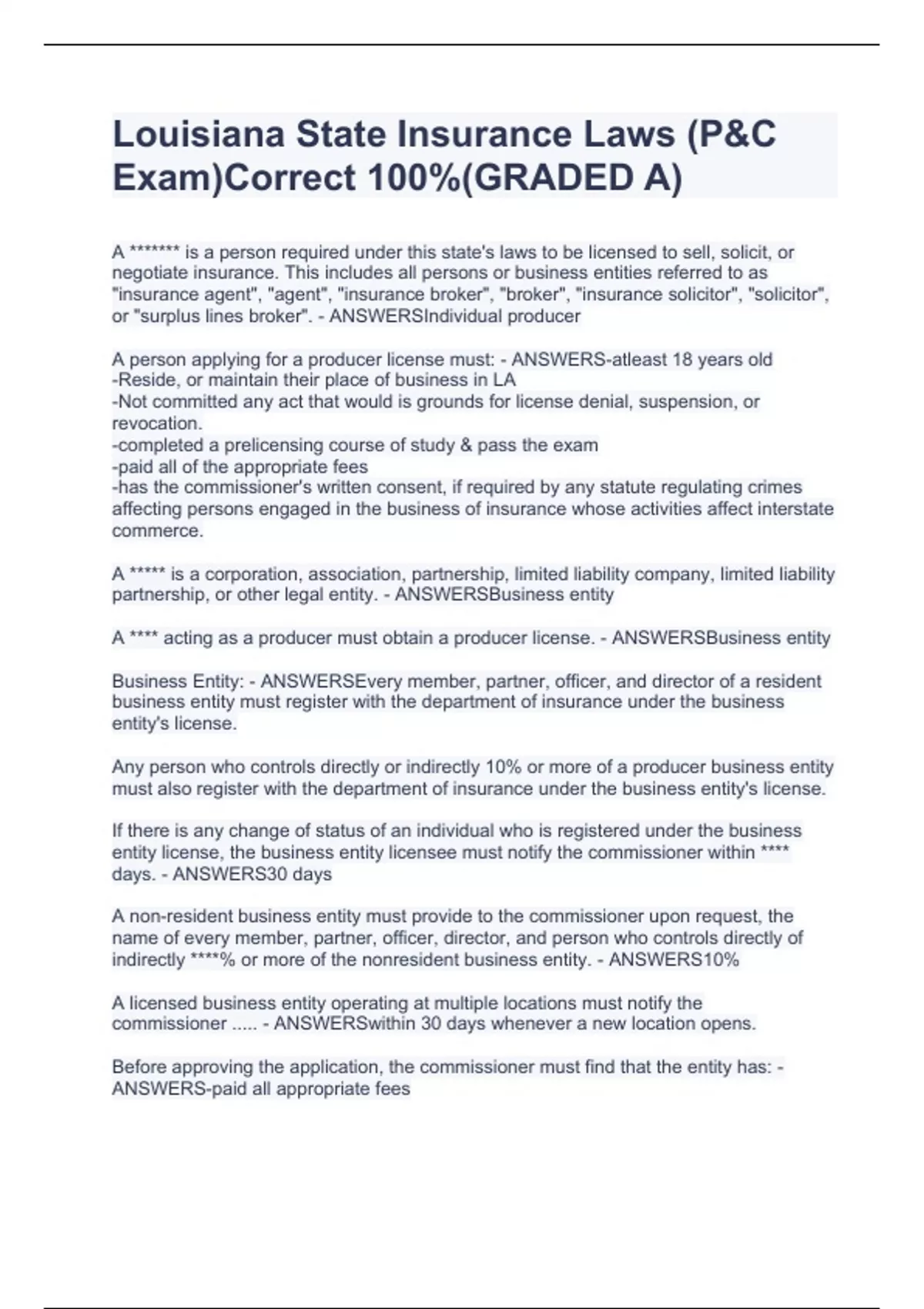 Louisiana State Insurance Laws (P&C Exam)Correct 100%(GRADED A)

A ******* is a person required under this state's laws to be licensed to sell, solicit, or negotiate insurance. This includes all persons or business entities referred to as "insurance agent", "agent", "insurance broker", "broker", "insurance solicitor", "solicitor", or "surplus lines broker". - ANSWERSIndividual producer

A person applying for a producer license must: - ANSWERS-atleast 18 years old
-Reside, or maintain their place of business in LA
-Not committed any act that would is grounds for license denial, suspension, or revocation.
-completed a prelicensing course of study & pass the exam
-paid all of the appropriate fees
-has the commissioner's written consent, if required by any statute regulating crimes affecting persons engaged in the business of insurance whose activities affect interstate commerce.

A ***** is a corporation, association, partnership, limited liability company, limited liability partnership, or other legal entity. - ANSWERSBusiness entity

A **** acting as a producer must obtain a producer license. - ANSWERSBusiness entity

Business Entity: - ANSWERSEvery member, partner, officer, and director of a resident business entity must register with the department of insurance under the business entity's license.

Any person who controls directly or indirectly 10% or more of a producer business entity must also register with the department of insurance under the business entity's license.

If there is any change of status of an individual who is registered under the business entity license, the business entity licensee must notify the commissioner within **** days. - ANSWERS30 days

A non-resident business entity must provide to the commissioner upon request, the name of every member, partner, officer, director, and person who controls directly of indirectly ****% or more of the nonresident business entity. - ANSWERS10%

A licensed business entity operating at multiple locations must notify the commissioner ..... - ANSWERSwithin 30 days whenever a new location opens.

Before approving the application, the commissioner must find that the entity has: - ANSWERS-paid all appropriate fees